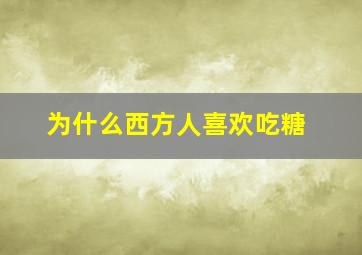 为什么西方人喜欢吃糖